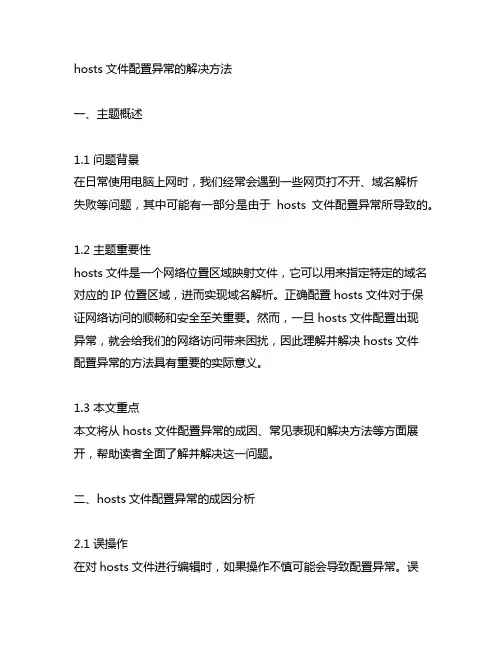 hosts 文件配置异常的解决方法

一、主题概述

1.1 问题背景
在日常使用电脑上网时，我们经常会遇到一些网页打不开、域名解析失败等问题，其中可能有一部分是由于 hosts 文件配置异常所导致的。

1.2 主题重要性
hosts 文件是一个网络位置区域映射文件，它可以用来指定特定的域名对应的 IP 位置区域，进而实现域名解析。正确配置 hosts 文件对于保证网络访问的顺畅和安全至关重要。然而，一旦 hosts 文件配置出现异常，就会给我们的网络访问带来困扰，因此理解并解决 hosts 文件配置异常的方法具有重要的实际意义。

1.3 本文重点
本文将从 hosts 文件配置异常的成因、常见表现和解决方法等方面展开，帮助读者全面了解并解决这一问题。

二、hosts 文件配置异常的成因分析

2.1 误操作
在对 hosts 文件进行编辑时，如果操作不慎可能会导致配置异常。误